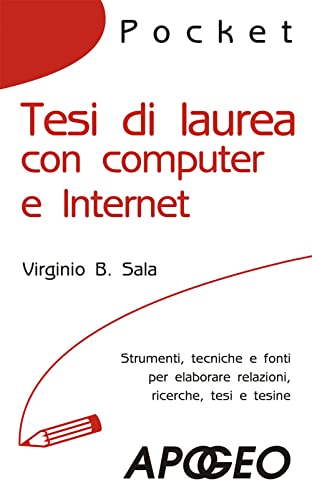 Pocket

Tesi di laurea con computer e Internet

Virginio B. Sala

Strumenti, tecniche e fonti per elaborare relazioni, ricerche, tesi e tesine

APOGEO